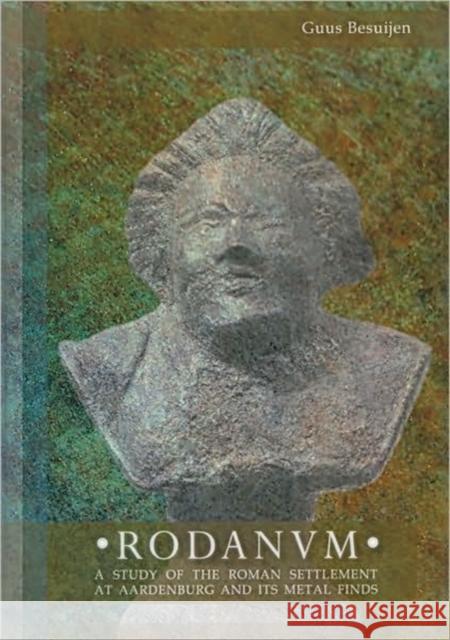 Guus Besuijen

•RODANVM•

A STUDY OF THE ROMAN SETTLEMENT AT AARDENBURG AND ITS METAL FINDS

Kraina Książek